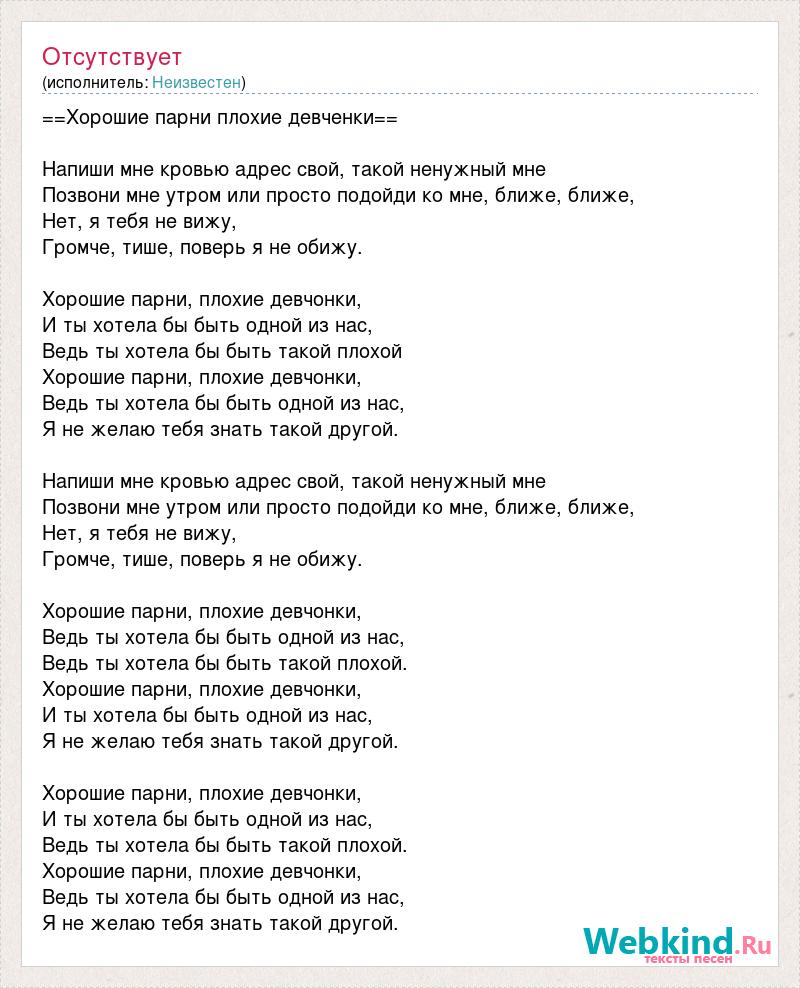 Отсутствует
(исполнитель: Неизвестен)

==Хорошие парни плохие девченки==

Напиши мне кровью адрес свой, такой ненужный мне
Позвони мне утром или просто подойди ко мне, ближе, ближе,
Нет, я тебя не вижу,
Громче, тише, поверь я не обижу.

Хорошие парни, плохие девчонки,
И ты хотела бы быть одной из нас,
Ведь ты хотела бы быть такой плохой
Хорошие парни, плохие девчонки,
Ведь ты хотела бы быть одной из нас,
Я не желаю тебя знать такой другой.

Напиши мне кровью адрес свой, такой ненужный мне
Позвони мне утром или просто подойди ко мне, ближе, ближе,
Нет, я тебя не вижу,
Громче, тише, поверь я не обижу.

Хорошие парни, плохие девчонки,
Ведь ты хотела бы быть одной из нас,
Ведь ты хотела бы быть такой плохой.
Хорошие парни, плохие девчонки,
И ты хотела бы быть одной из нас,
Я не желаю тебя знать такой другой.

Хорошие парни, плохие девчонки,
И ты хотела бы быть одной из нас,
Ведь ты хотела бы быть такой плохой.
Хорошие парни, плохие девчонки,
Ведь ты хотела бы быть одной из нас,
Я не желаю тебя знать такой другой.

Webkind.Ru
тексты песен